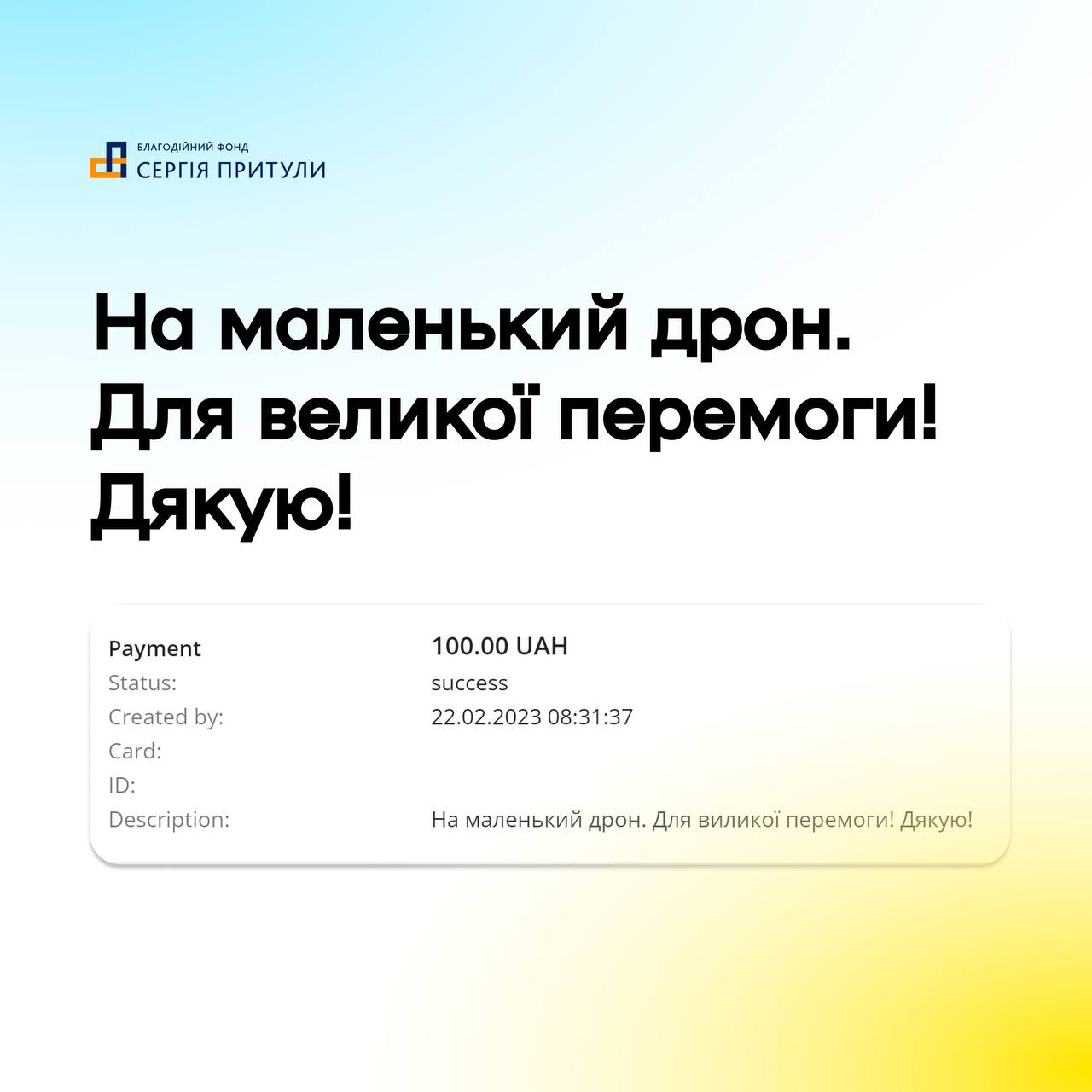 БЛАГОДІЙНИЙ ФОНД
СЕРГІЯ ПРИТУЛИ

На маленький дрон.
Для великої перемоги!
Дякую!

| Payment | 100.00 UAH |
|---|---|
| Status: | success |
| Created by: | 22.02.2023 08:31:37 |
| Card: | |
| ID: | |
| Description: | На маленький дрон. Для виликої перемоги! Дякую! |